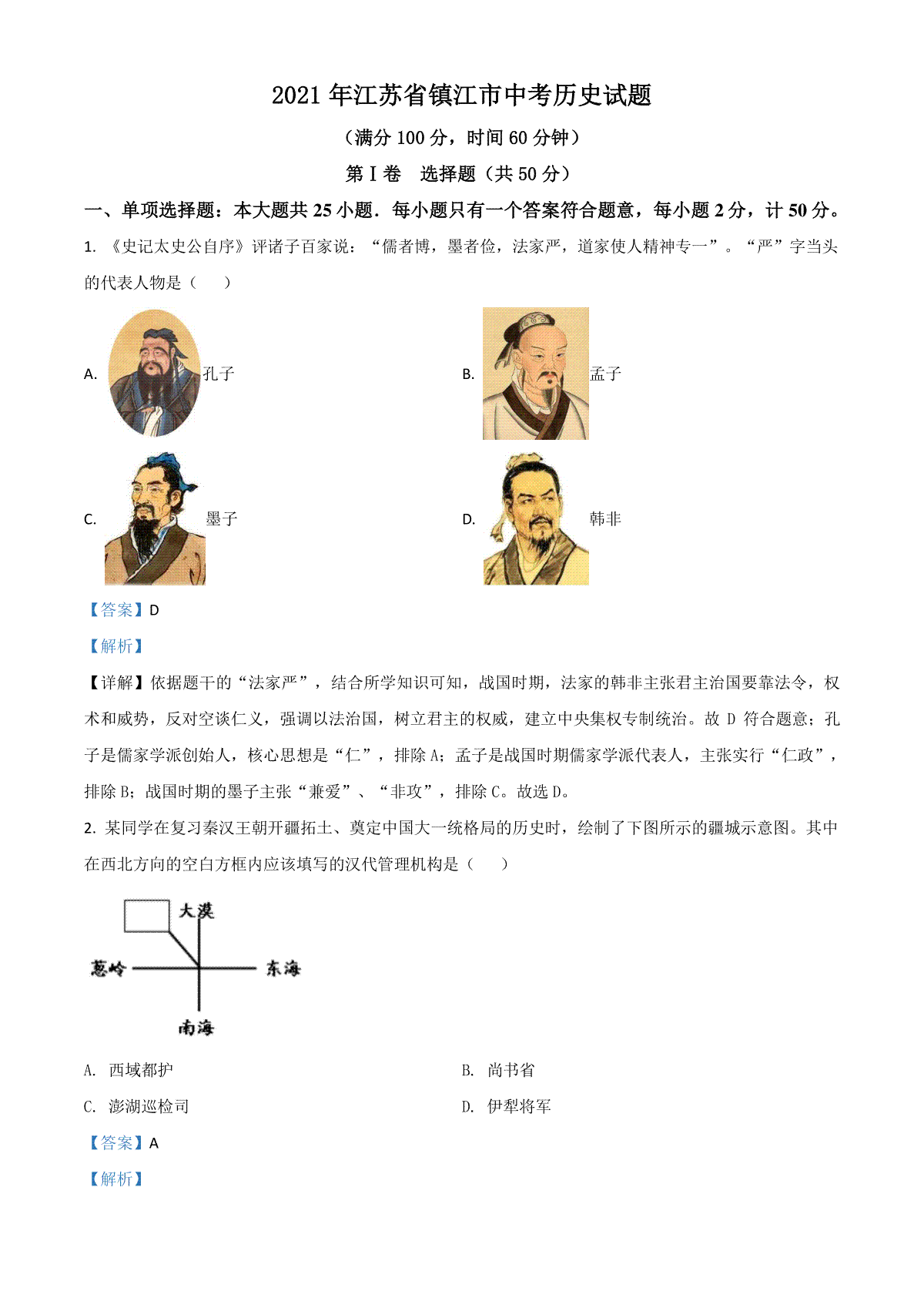 2021 年江苏省镇江市中考历史试题

（满分 100 分，时间 60 分钟）

第 I 卷　选择题（共 50 分）

一、单项选择题：本大题共 25 小题．每小题只有一个答案符合题意，每小题 2 分，计 50 分。

1. 《史记太史公自序》评诸子百家说：“儒者博，墨者俭，法家严，道家使人精神专一”。“严”字当头的代表人物是（　　）

A. 孔子

B. 孟子

C. 墨子

D. 韩非

【答案】D

【解析】

【详解】依据题干的“法家严”，结合所学知识可知，战国时期，法家的韩非主张君主治国要靠法令，权术和威势，反对空谈仁义，强调以法治国，树立君主的权威，建立中央集权专制统治。故 D 符合题意；孔子是儒家学派创始人，核心思想是“仁”，排除 A；孟子是战国时期儒家学派代表人，主张实行“仁政”，排除 B；战国时期的墨子主张“兼爱”、“非攻”，排除 C。故选 D。

2. 某同学在复习秦汉王朝开疆拓土、奠定中国大一统格局的历史时，绘制了下图所示的疆域示意图。其中在西北方向的空白方框内应该填写的汉代管理机构是（　　）

大漠
葱岭
东海
南海

A. 西域都护

B. 尚书省

C. 澎湖巡检司

D. 伊犁将军

【答案】A

【解析】